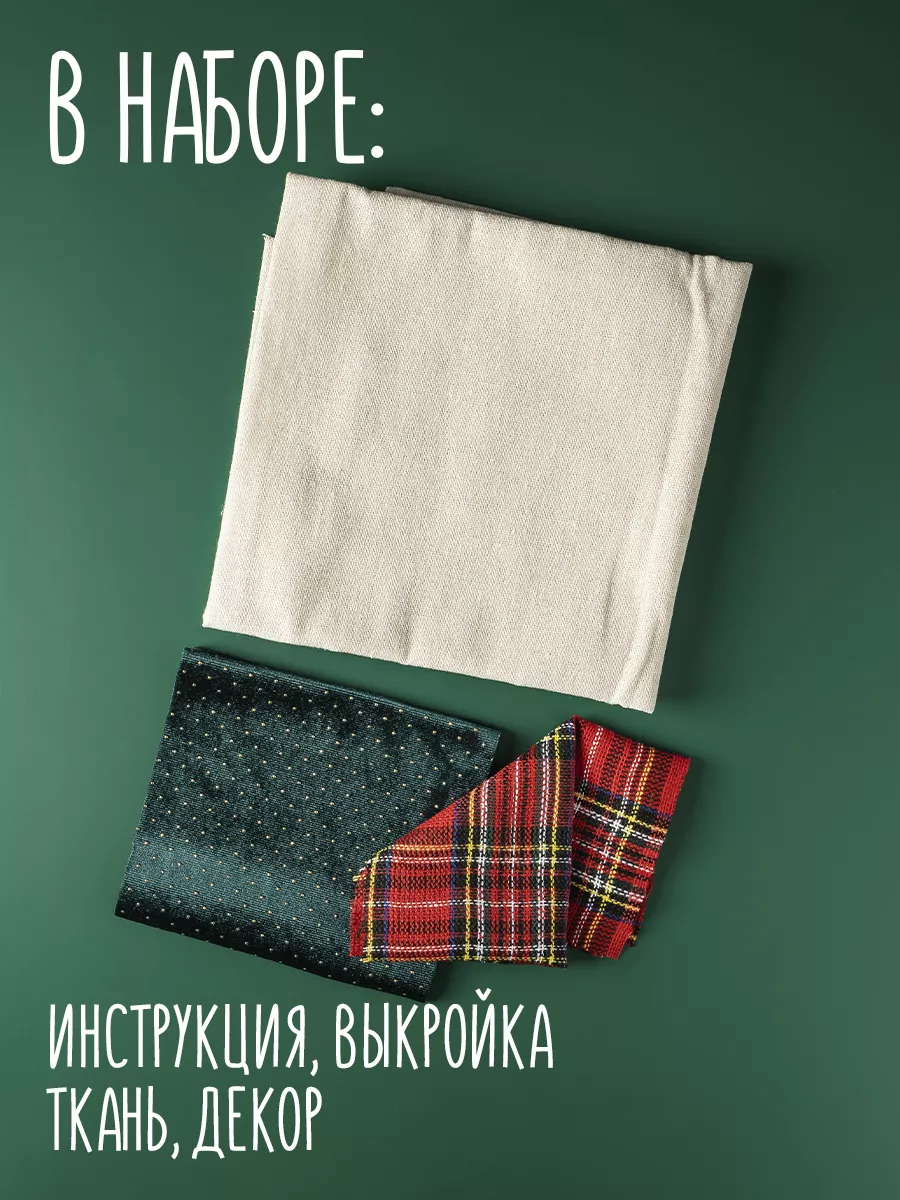 В НАБОРЕ:

ИНСТРУКЦИЯ, ВЫКРОЙКА
ТКАНЬ, ДЕКОР